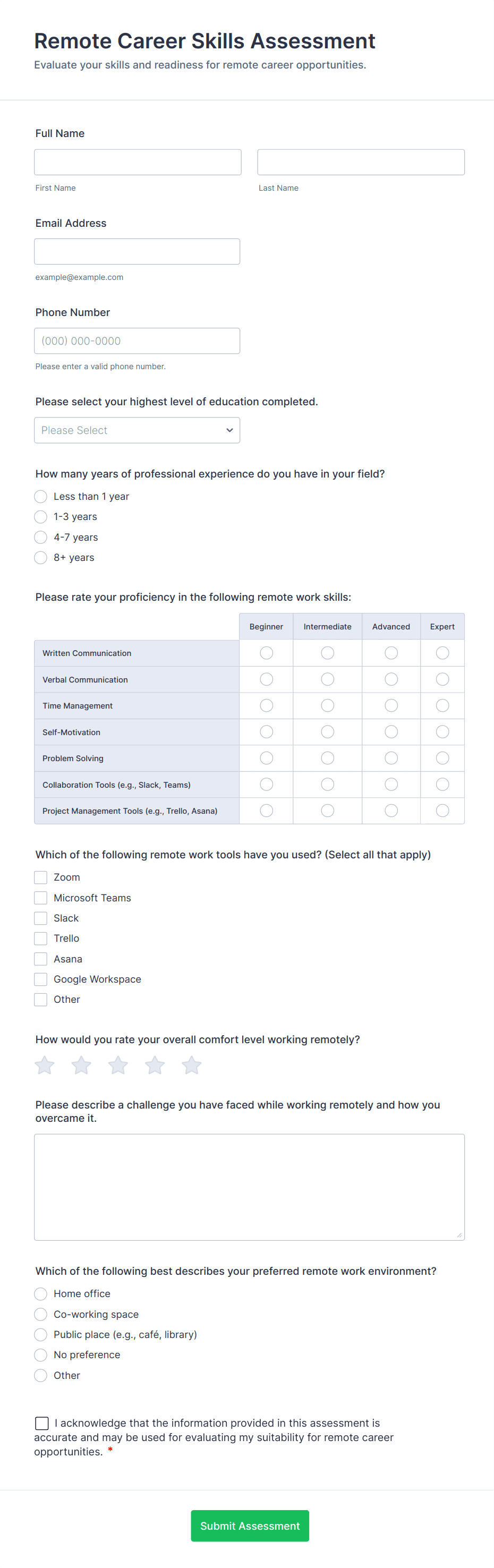 Remote Career Skills Assessment
Evaluate your skills and readiness for remote career opportunities.

Full Name

First Name

Last Name

Email Address

example@example.com

Phone Number

(000) 000-0000

Please enter a valid phone number.

Please select your highest level of education completed.

Please Select

How many years of professional experience do you have in your field?

Less than 1 year
1-3 years
4-7 years
8+ years

Please rate your proficiency in the following remote work skills:

| | Beginner | Intermediate | Advanced | Expert |
|---|---|---|---|---|
| Written Communication | | | | |
| Verbal Communication | | | | |
| Time Management | | | | |
| Self-Motivation | | | | |
| Problem Solving | | | | |
| Collaboration Tools (e.g., Slack, Teams) | | | | |
| Project Management Tools (e.g., Trello, Asana) | | | | |

Which of the following remote work tools have you used? (Select all that apply)

Zoom
Microsoft Teams
Slack
Trello
Asana
Google Workspace
Other

How would you rate your overall comfort level working remotely?

Please describe a challenge you have faced while working remotely and how you overcame it.

Which of the following best describes your preferred remote work environment?

Home office
Co-working space
Public place (e.g., café, library)
No preference
Other

I acknowledge that the information provided in this assessment is accurate and may be used for evaluating my suitability for remote career opportunities. *

Submit Assessment